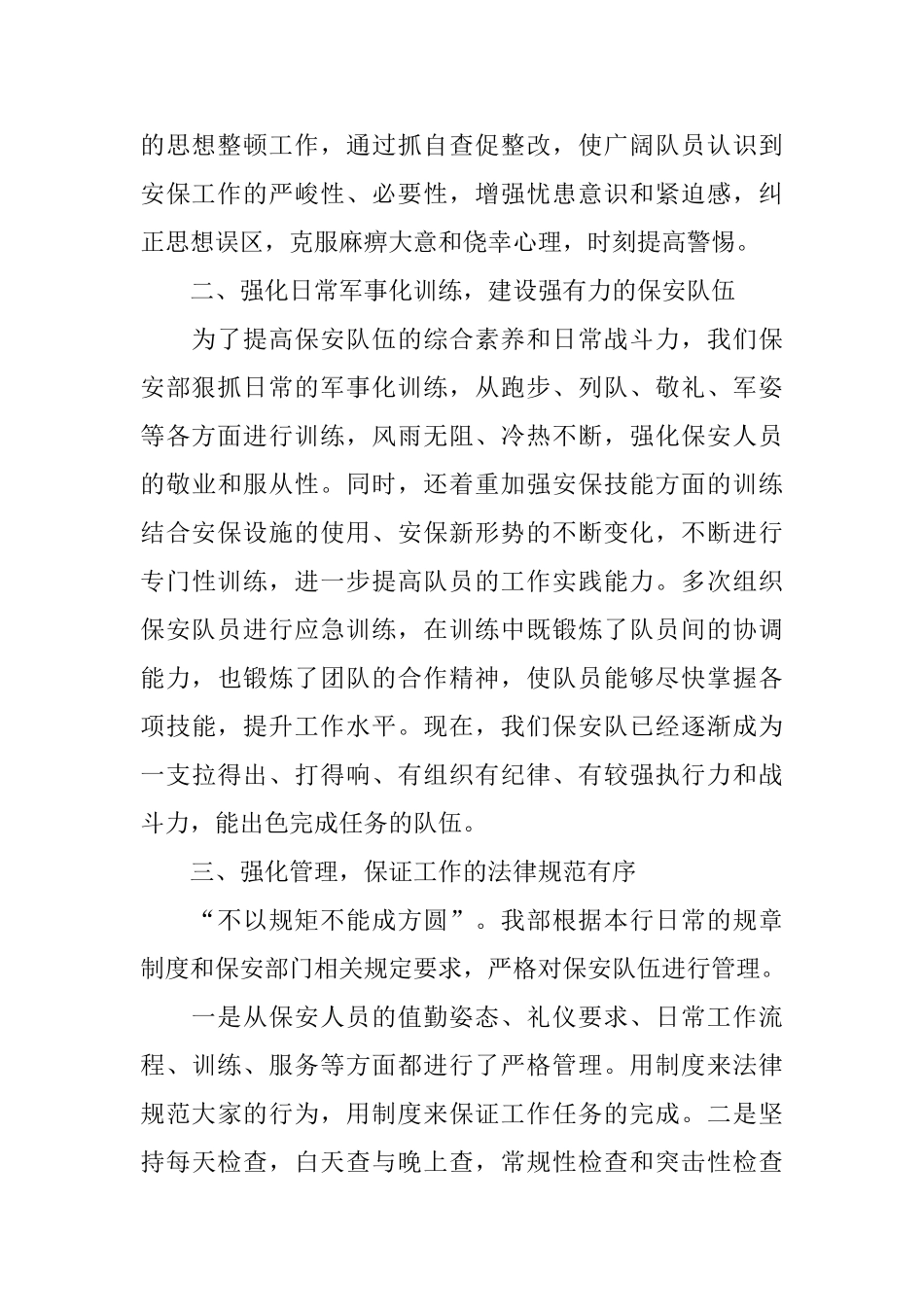 的思想整顿工作，通过抓自查促整改，使广阔队员认识到安保工作的严峻性、必要性，增强忧患意识和紧迫感，纠正思想误区，克服麻痹大意和侥幸心理，时刻提高警惕。

二、强化日常军事化训练，建设强有力的保安队伍

为了提高保安队伍的综合素养和日常战斗力，我们保安部狠抓日常的军事化训练，从跑步、列队、敬礼、军姿等各方面进行训练，风雨无阻、冷热不断，强化保安人员的敬业和服从性。同时，还着重加强安保技能方面的训练结合安保设施的使用、安保新形势的不断变化，不断进行专门性训练，进一步提高队员的工作实践能力。多次组织保安队员进行应急训练，在训练中既锻炼了队员间的协调能力，也锻炼了团队的合作精神，使队员能够尽快掌握各项技能，提升工作水平。现在，我们保安队已经逐渐成为一支拉得出、打得响、有组织有纪律、有较强执行力和战斗力，能出色完成任务的队伍。

三、强化管理，保证工作的法律规范有序

“不以规矩不能成方圆”。我部根据本行日常的规章制度和保安部门相关规定要求，严格对保安队伍进行管理。

一是从保安人员的值勤姿态、礼仪要求、日常工作流程、训练、服务等方面都进行了严格管理。用制度来法律规范大家的行为，用制度来保证工作任务的完成。二是坚持每天检查，白天查与晚上查，常规性检查和突击性检查